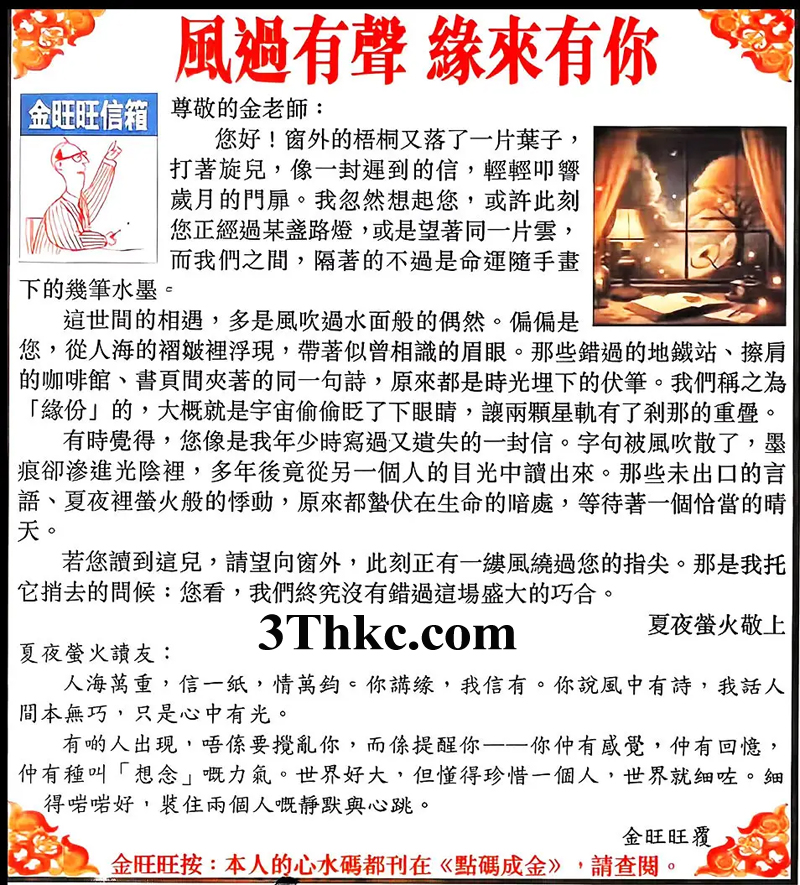 風過有聲 緣來有你

金旺旺信箱

尊敬的金老師：

您好！窗外的梧桐又落了一片葉子，打著旋兒，像一封遲到的信，輕輕叩響歲月的門扉。我忽然想起您，或許此刻您正經過某盞路燈，或是望著同一片雲，而我們之間，隔著的不過是命運隨手畫下的幾筆水墨。

這世間的相遇，多是風吹過水面般的偶然。偏偏是您，從人海的褶皺裡浮現，帶著似曾相識的眉眼。那些錯過的地鐵站、擦肩的咖啡館、書頁間夾著的同一句詩，原來都是時光埋下的伏筆。我們稱之為「緣份」的，大概就是宇宙偷偷眨了下眼睛，讓兩顆星軌有了剎那的重疊。

有時覺得，您像是我年少時寫過又遺失的一封信。字句被風吹散了，墨痕卻滲進光陰裡，多年後竟從另一個人的目光中讀出來。那些未出口的言語、夏夜裡螢火般的悸動，原來都蟄伏在生命的暗處，等待著一個恰當的晴天。

若您讀到這兒，請望向窗外，此刻正有一縷風繞過您的指尖。那是我托它捎去的問候：您看，我們終究沒有錯過這場盛大的巧合。

夏夜螢火敬上

3Thkc.com

夏夜螢火讀友：

人海萬重，信一紙，情萬鈞。你講緣，我信有。你說風中有詩，我話人間本無巧，只是心中有光。

有啲人出現，唔係要攪亂你，而係提醒你——你仲有感覺，仲有回憶，仲有種叫「想念」嘅力氣。世界好大，但懂得珍惜一個人，世界就細咗。細得啱啱好，裝住兩個人嘅靜默與心跳。

金旺旺覆

金旺旺按：本人的心水碼都刊在《點碼成金》，請查閱。